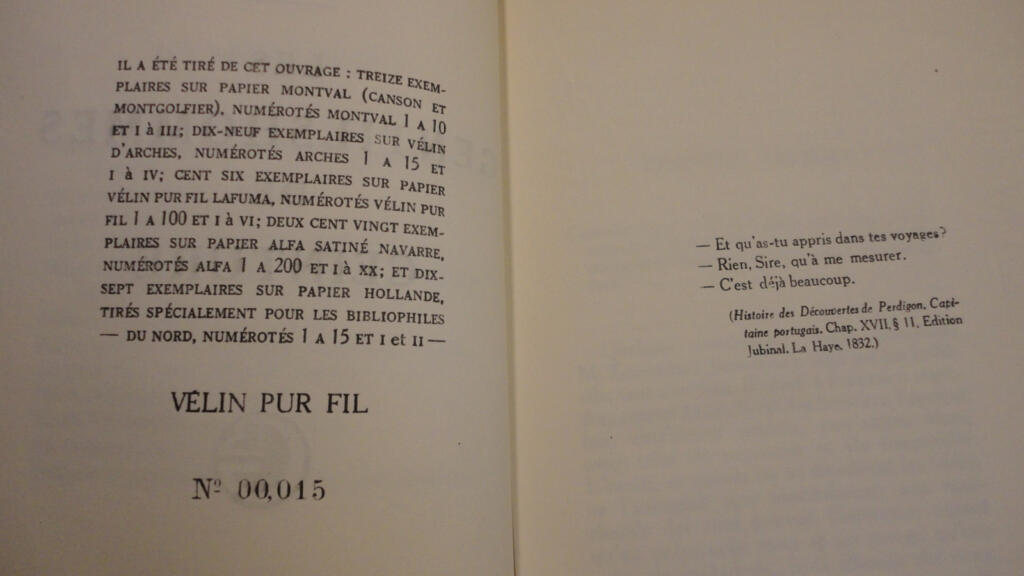 IL A ÉTÉ TIRÉ DE CET OUVRAGE : TREIZE EXEMPLAIRES SUR PAPIER MONTVAL (CANSON ET MONTGOLFIER), NUMÉROTÉS MONTVAL 1 A 10 ET I à III; DIX-NEUF EXEMPLAIRES SUR VÉLIN D'ARCHES, NUMÉROTÉS ARCHES 1 A 15 ET I à IV; CENT SIX EXEMPLAIRES SUR PAPIER VÉLIN PUR FIL LAFUMA, NUMÉROTÉS VÉLIN PUR FIL 1 A 100 ET I à VI; DEUX CENT VINGT EXEMPLAIRES SUR PAPIER ALFA SATINÉ NAVARRE, NUMÉROTÉS ALFA 1 A 200 ET I à XX; ET DIX-SEPT EXEMPLAIRES SUR PAPIER HOLLANDE, TIRÉS SPÉCIALEMENT POUR LES BIBLIOPHILES — DU NORD, NUMÉROTÉS 1 A 15 ET I et II —

VÉLIN PUR FIL

Nº 00,015

— Et qu'as-tu appris dans tes voyages?
— Rien, Sire, qu'à me mesurer.
— C'est déjà beaucoup.

(Histoire des Découvertes de Perdigon, Capitaine portugais. Chap. XVII, § 11. Edition Jubinal. La Haye, 1832.)